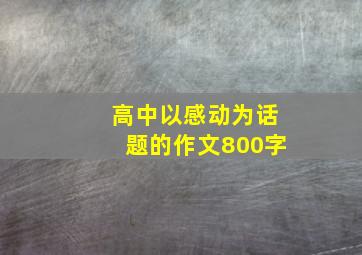 高中以感动为话题的作文800字